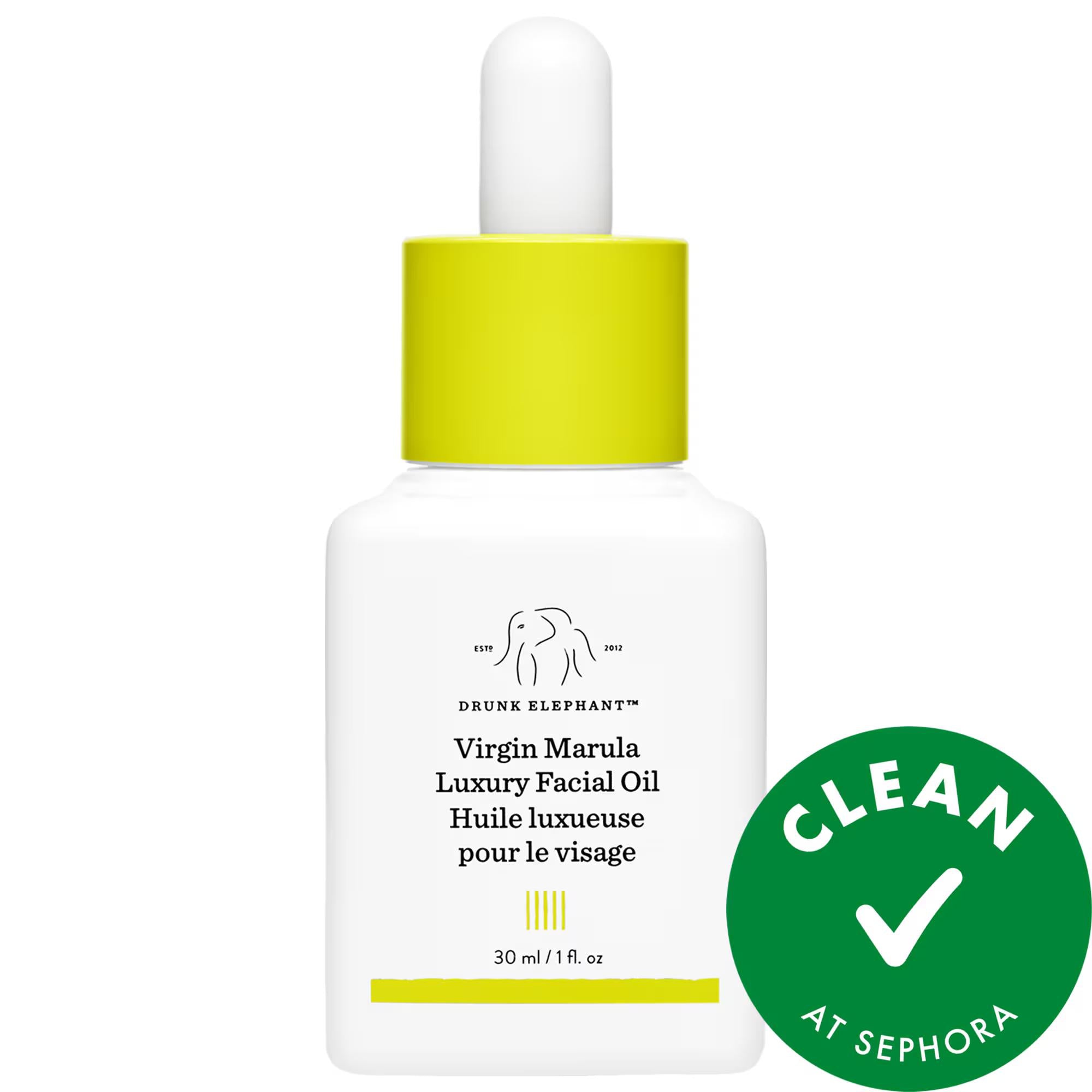 ESTD 2012

DRUNK ELEPHANT™

Virgin Marula Luxury Facial Oil
Huile luxueuse pour le visage

30 ml / 1 fl. oz

CLEAN
AT SEPHORA